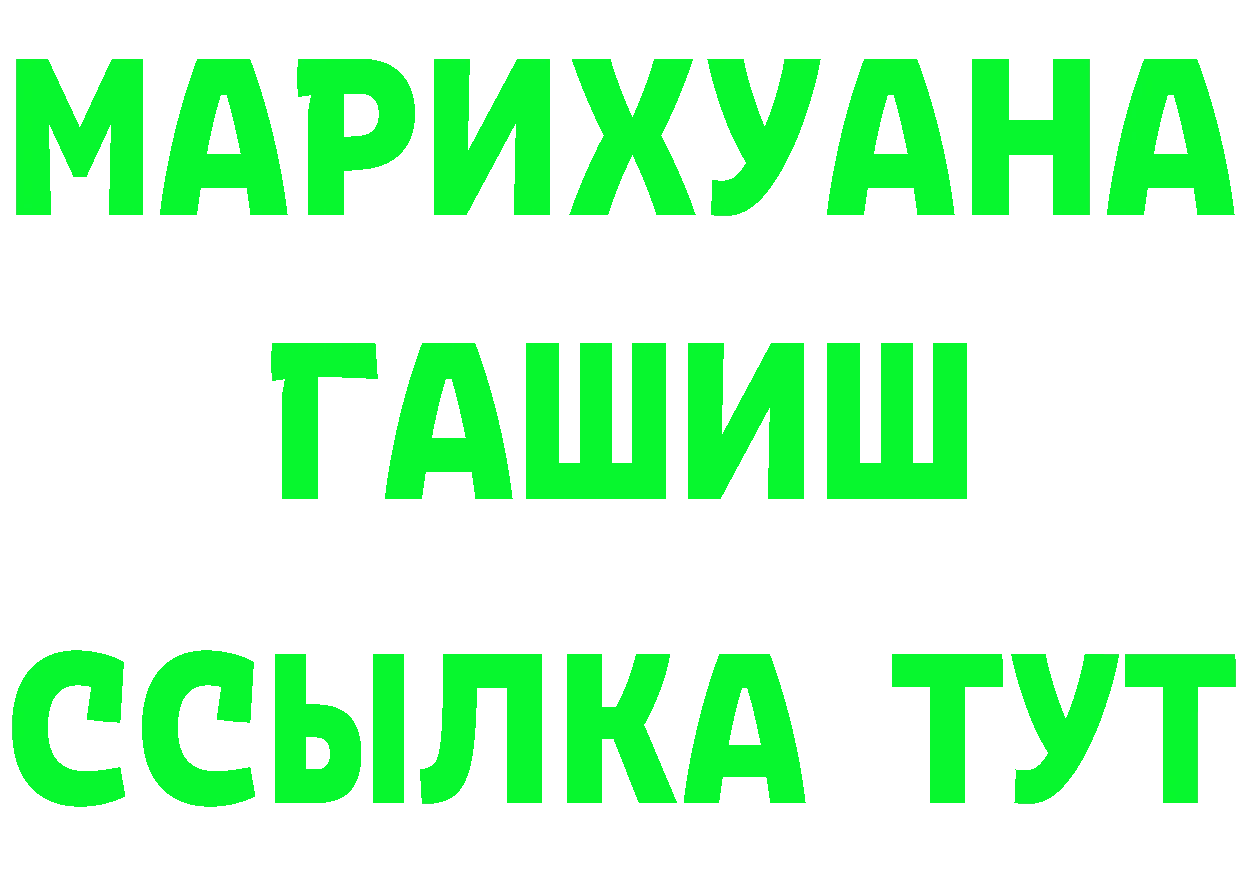 МАРИХУАНА
ГАШИШ
ССЫЛКА ТУТ